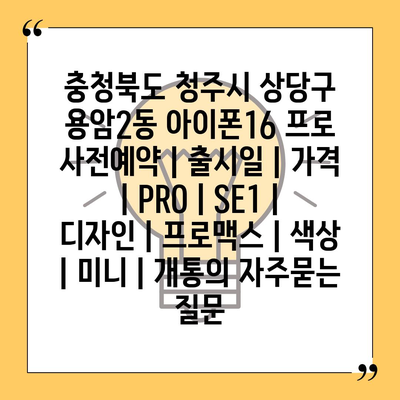 “

충청북도 청주시 상당구 용암2동 아이폰16 프로 사전예약 | 출시일 | 가격 | PRO | SE1 | 디자인 | 프로맥스 | 색상 | 미니 | 개통의 자주묻는 질문

”